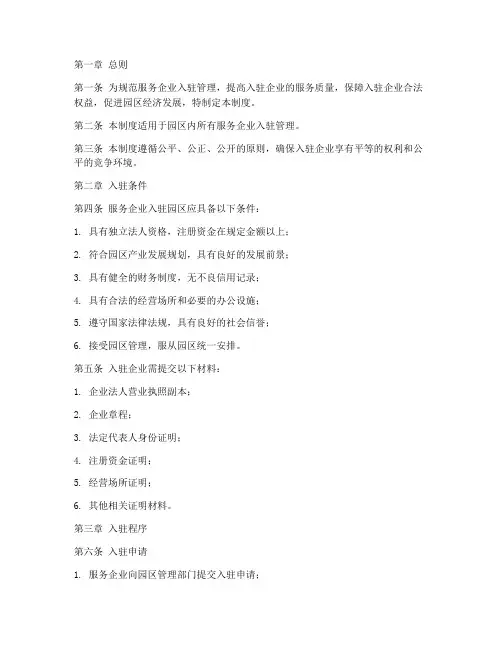 第一章 总则

第一条 为规范服务企业入驻管理，提高入驻企业的服务质量，保障入驻企业合法权益，促进园区经济发展，特制定本制度。

第二条 本制度适用于园区内所有服务企业入驻管理。

第三条 本制度遵循公平、公正、公开的原则，确保入驻企业享有平等的权利和公平的竞争环境。

第二章 入驻条件

第四条 服务企业入驻园区应具备以下条件：

1. 具有独立法人资格，注册资金在规定金额以上；

2. 符合园区产业发展规划，具有良好的发展前景；

3. 具有健全的财务制度，无不良信用记录；

4. 具有合法的经营场所和必要的办公设施；

5. 遵守国家法律法规，具有良好的社会信誉；

6. 接受园区管理，服从园区统一安排。

第五条 入驻企业需提交以下材料：

1. 企业法人营业执照副本；

2. 企业章程；

3. 法定代表人身份证明；

4. 注册资金证明；

5. 经营场所证明；

6. 其他相关证明材料。

第三章 入驻程序

第六条 入驻申请

1. 服务企业向园区管理部门提交入驻申请；